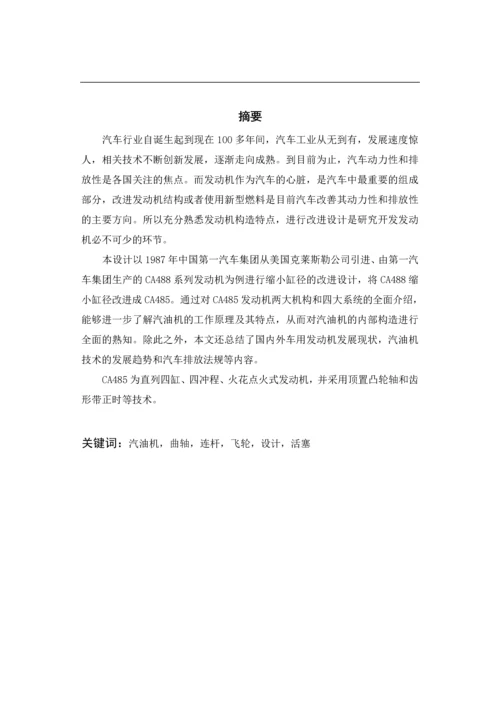 摘要

汽车行业自诞生起到现在 100 多年间，汽车工业从无到有，发展速度惊人，相关技术不断创新发展，逐渐走向成熟。到目前为止，汽车动力性和排放性是各国关注的焦点。而发动机作为汽车的心脏，是汽车中最重要的组成部分，改进发动机结构或者使用新型燃料是目前汽车改善其动力性和排放性的主要方向。所以充分熟悉发动机构造特点，进行改进设计是研究开发发动机必不可少的环节。

本设计以 1987 年中国第一汽车集团从美国克莱斯勒公司引进、由第一汽车集团生产的 CA488 系列发动机为例进行缩小缸径的改进设计，将 CA488 缩小缸径改进成 CA485。通过对 CA485 发动机两大机构和四大系统的全面介绍，能够进一步了解汽油机的工作原理及其特点，从而对汽油机的内部构造进行全面的熟知。除此之外，本文还总结了国内外车用发动机发展现状，汽油机技术的发展趋势和汽车排放法规等内容。

CA485 为直列四缸、四冲程、火花点火式发动机，并采用顶置凸轮轴和齿形带正时等技术。

关键词：汽油机，曲轴，连杆，飞轮，设计，活塞